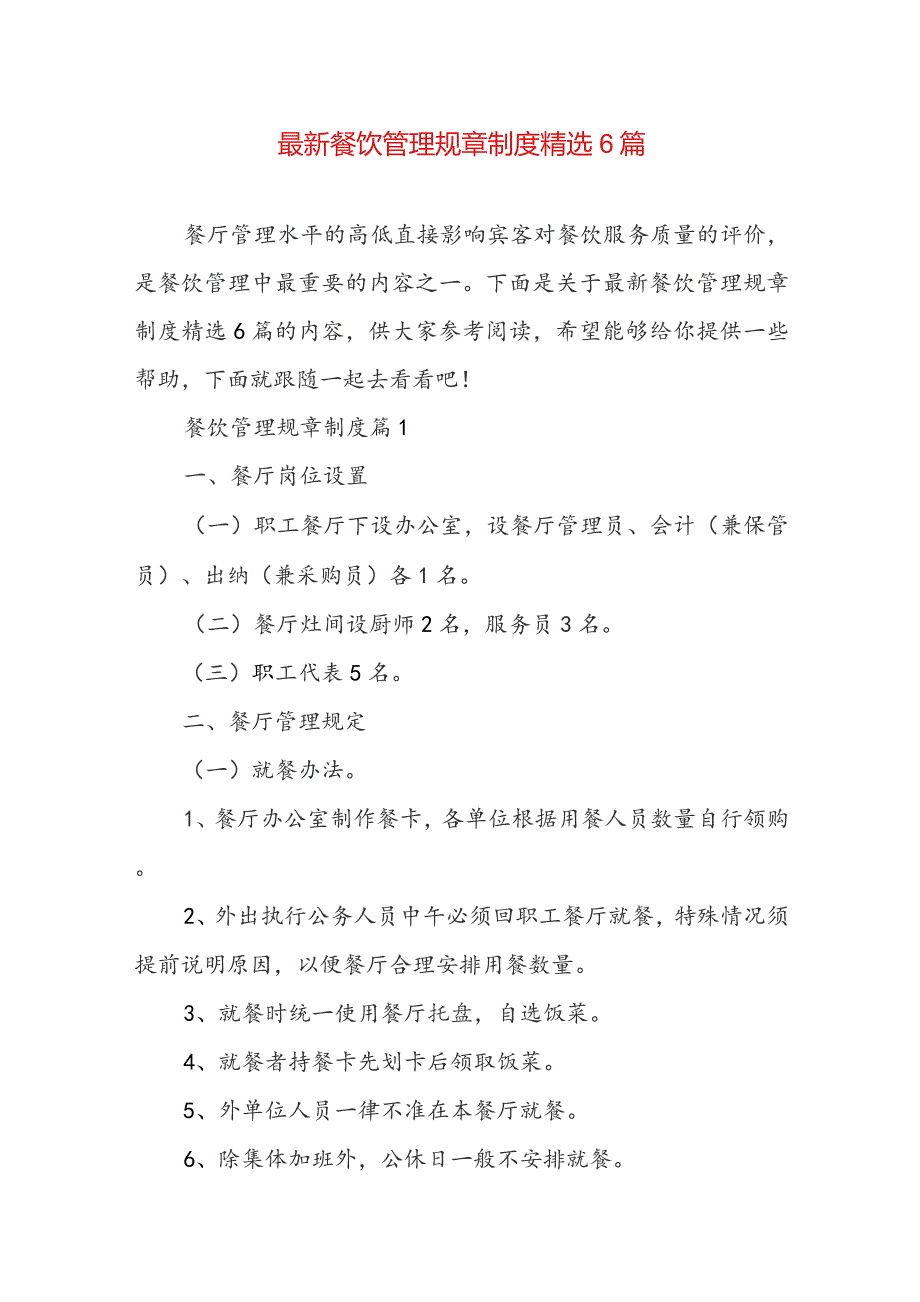 最新餐饮管理规章制度精选6篇

餐厅管理水平的高低直接影响宾客对餐饮服务质量的评价，是餐饮管理中最重要的内容之一。下面是关于最新餐饮管理规章制度精选6篇的内容，供大家参考阅读，希望能够给你提供一些帮助，下面就跟随一起去看看吧！

餐饮管理规章制度篇1

一、餐厅岗位设置

（一）职工餐厅下设办公室，设餐厅管理员、会计（兼保管员）、出纳（兼采购员）各1名。

（二）餐厅灶间设厨师2名，服务员3名。

（三）职工代表5名。

二、餐厅管理规定

（一）就餐办法。

1、餐厅办公室制作餐卡，各单位根据用餐人员数量自行领购。

2、外出执行公务人员中午必须回职工餐厅就餐，特殊情况须提前说明原因，以便餐厅合理安排用餐数量。

3、就餐时统一使用餐厅托盘，自选饭菜。

4、就餐者持餐卡先划卡后领取饭菜。

5、外单位人员一律不准在本餐厅就餐。

6、除集体加班外，公休日一般不安排就餐。